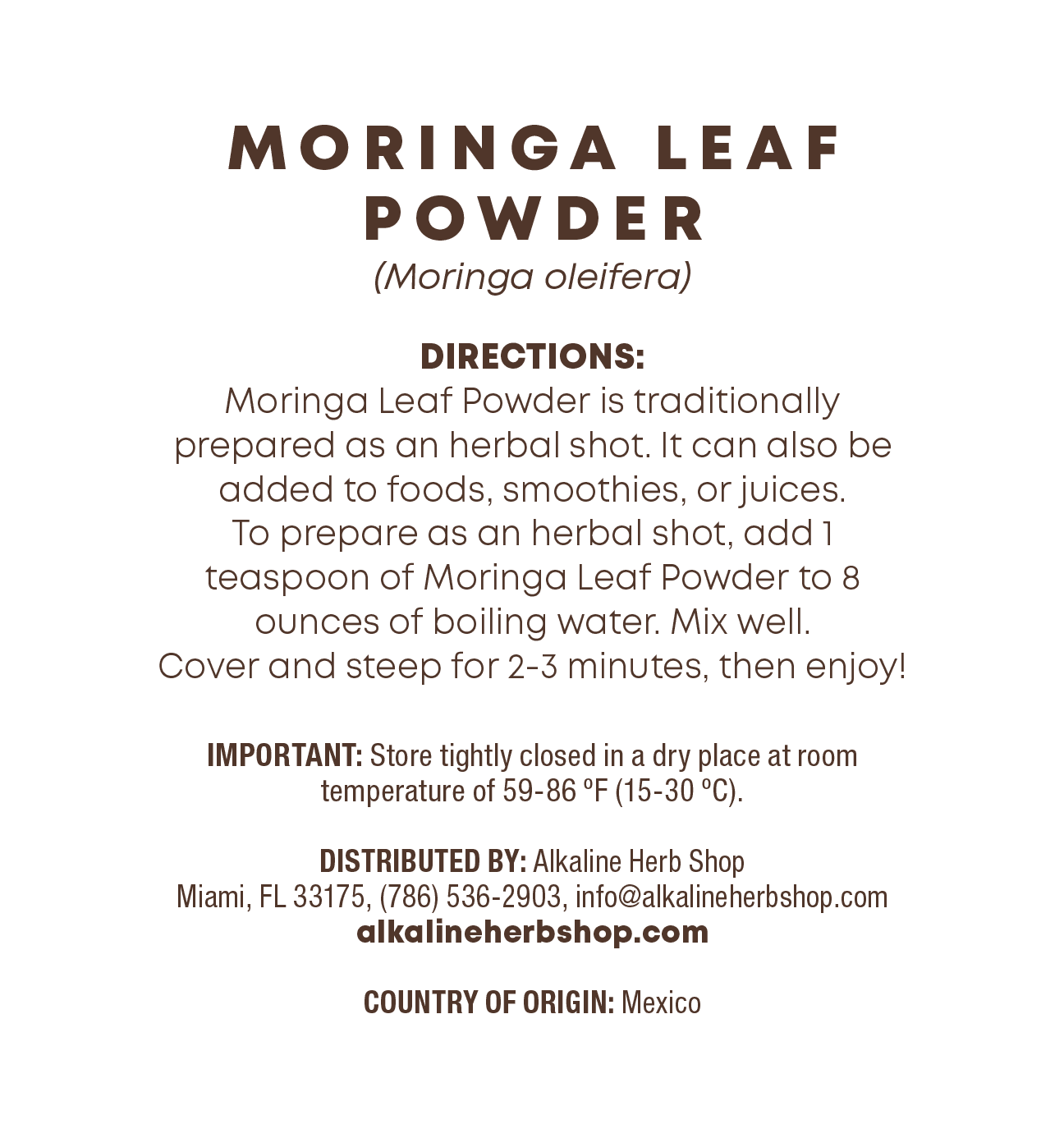 MORINGA LEAF POWDER
(Moringa oleifera)

DIRECTIONS:
Moringa Leaf Powder is traditionally prepared as an herbal shot. It can also be added to foods, smoothies, or juices. To prepare as an herbal shot, add 1 teaspoon of Moringa Leaf Powder to 8 ounces of boiling water. Mix well. Cover and steep for 2-3 minutes, then enjoy!

IMPORTANT: Store tightly closed in a dry place at room temperature of 59-86 ºF (15-30 ºC).

DISTRIBUTED BY: Alkaline Herb Shop
Miami, FL 33175, (786) 536-2903, info@alkalineherbshop.com
alkalineherbshop.com

COUNTRY OF ORIGIN: Mexico